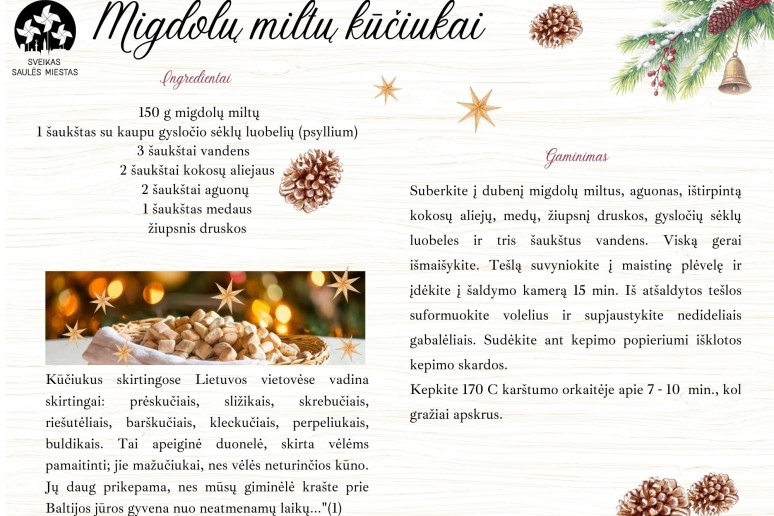 SVEIKAS
SAULĖS MIESTAS

Migdolų miltų kūčiukai

Ingredientai

150 g migdolų miltų
1 šaukštas su kaupu gysločio sėklų luobelių (psyllium)
3 šaukštai vandens
2 šaukštai kokosų aliejaus
2 šaukštai aguonų
1 šaukštas medaus
žiupsnis druskos

Kūčiukus skirtingose Lietuvos vietovėse vadina skirtingai: prėskučiais, sližikais, skrebučiais, riešutėliais, barškučiais, kleckučiais, perpeliukais, buldikais. Tai apeiginė duonelė, skirta vėlėms pamaitinti; jie mažučiukai, nes vėlės neturinčios kūno. Jų daug prikepama, nes mūsų giminėlė krašte prie Baltijos jūros gyvena nuo neatmenamų laikų..."(1)

Gaminimas

Suberkite į dubenį migdolų miltus, aguonas, ištirpintą kokosų aliejų, medų, žiupsnį druskos, gysločių sėklų luobeles ir tris šaukštus vandens. Viską gerai išmaišykite. Tešlą suvyniokite į maistinę plėvelę ir įdėkite į šaldymo kamerą 15 min. Iš atšaldytos tešlos suformuokite volelius ir supjaustykite nedideliais gabalėliais. Sudėkite ant kepimo popieriumi išklotos kepimo skardos.

Kepkite 170 C karštumo orkaitėje apie 7 - 10 min., kol gražiai apskrus.